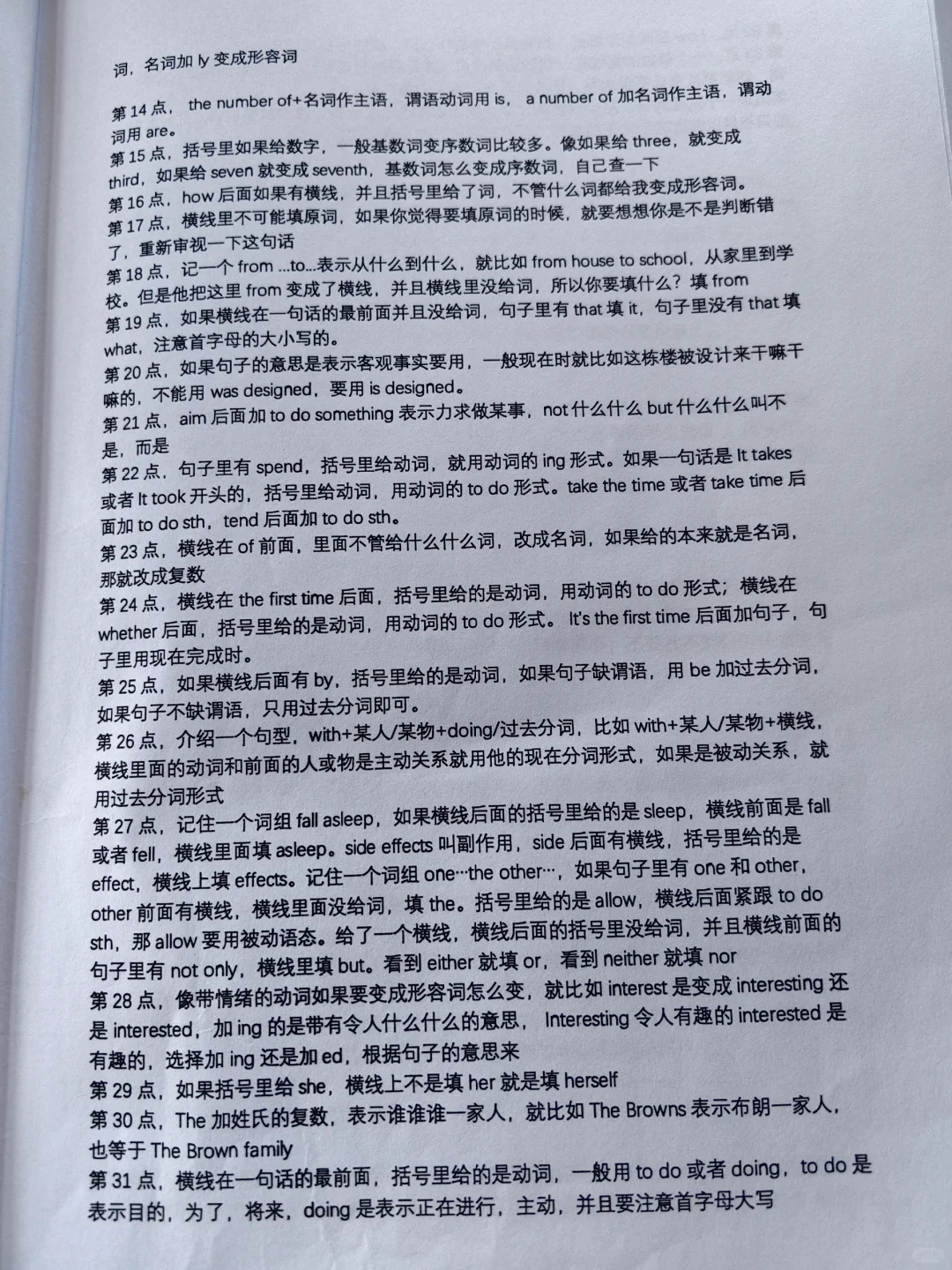 词，名词加 ly 变成形容词

第 14 点， the number of+名词作主语，谓语动词用 is， a number of 加名词作主语，谓动词用 are。

第 15 点，括号里如果给数字，一般基数词变序数词比较多。像如果给 three，就变成 third，如果给 seven 就变成 seventh，基数词怎么变成序数词，自己查一下

第 16 点，how 后面如果有横线，并且括号里给了词，不管什么词都给我变成形容词。

第 17 点，横线里不可能填原词，如果你觉得要填原词的时候，就要想想你是不是判断错了，重新审视一下这句话

第 18 点，记一个 from ...to...表示从什么到什么，就比如 from house to school，从家里到学校。但是他把这里 from 变成了横线，并且横线里没给词，所以你要填什么？填 from

第 19 点，如果横线在一句话的最前面并且没给词，句子里有 that 填 it，句子里没有 that 填 what，注意首字母的大小写的。

第 20 点，如果句子的意思是表示客观事实要用，一般现在时就比如这栋楼被设计来干嘛干嘛的，不能用 was designed，要用 is designed。

第 21 点，aim 后面加 to do something 表示力求做某事，not 什么什么 but 什么什么叫不是，而是

第 22 点，句子里有 spend，括号里给动词，就用动词的 ing 形式。如果一句话是 It takes 或者 It took 开头的，括号里给动词，用动词的 to do 形式。take the time 或者 take time 后面加 to do sth，tend 后面加 to do sth。

第 23 点，横线在 of 前面，里面不管给什么什么词，改成名词，如果给的本来就是名词，那就改成复数

第 24 点，横线在 the first time 后面，括号里给的是动词，用动词的 to do 形式；横线在 whether 后面，括号里给的是动词，用动词的 to do 形式。 It's the first time 后面加句子，句子里用现在完成时。

第 25 点，如果横线后面有 by，括号里给的是动词，如果句子缺谓语，用 be 加过去分词，如果句子不缺谓语，只用过去分词即可。

第 26 点，介绍一个句型，with+某人/某物+doing/过去分词，比如 with+某人/某物+横线，横线里面的动词和前面的人或物是主动关系就用他的现在分词形式，如果是被动关系，就用过去分词形式

第 27 点，记住一个词组 fall asleep，如果横线后面的括号里给的是 sleep，横线前面是 fall 或者 fell，横线里面填 asleep。side effects 叫副作用，side 后面有横线，括号里给的是 effect，横线上填 effects。记住一个词组 one···the other···，如果句子里有 one 和 other，other 前面有横线，横线里面没给词，填 the。括号里给的是 allow，横线后面紧跟 to do sth，那 allow 要用被动语态。给了一个横线，横线后面的括号里没给词，并且横线前面的句子里有 not only，横线里填 but。看到 either 就填 or，看到 neither 就填 nor

第 28 点，像带情绪的动词如果要变成形容词怎么变，就比如 interest 是变成 interesting 还是 interested，加 ing 的是带有令人什么什么的意思， Interesting 令人有趣的 interested 是有趣的，选择加 ing 还是加 ed，根据句子的意思来

第 29 点，如果括号里给 she，横线上不是填 her 就是填 herself

第 30 点，The 加姓氏的复数，表示谁谁谁一家人，就比如 The Browns 表示布朗一家人，也等于 The Brown family

第 31 点，横线在一句话的最前面，括号里给的是动词，一般用 to do 或者 doing，to do 是表示目的，为了，将来，doing 是表示正在进行，主动，并且要注意首字母大写